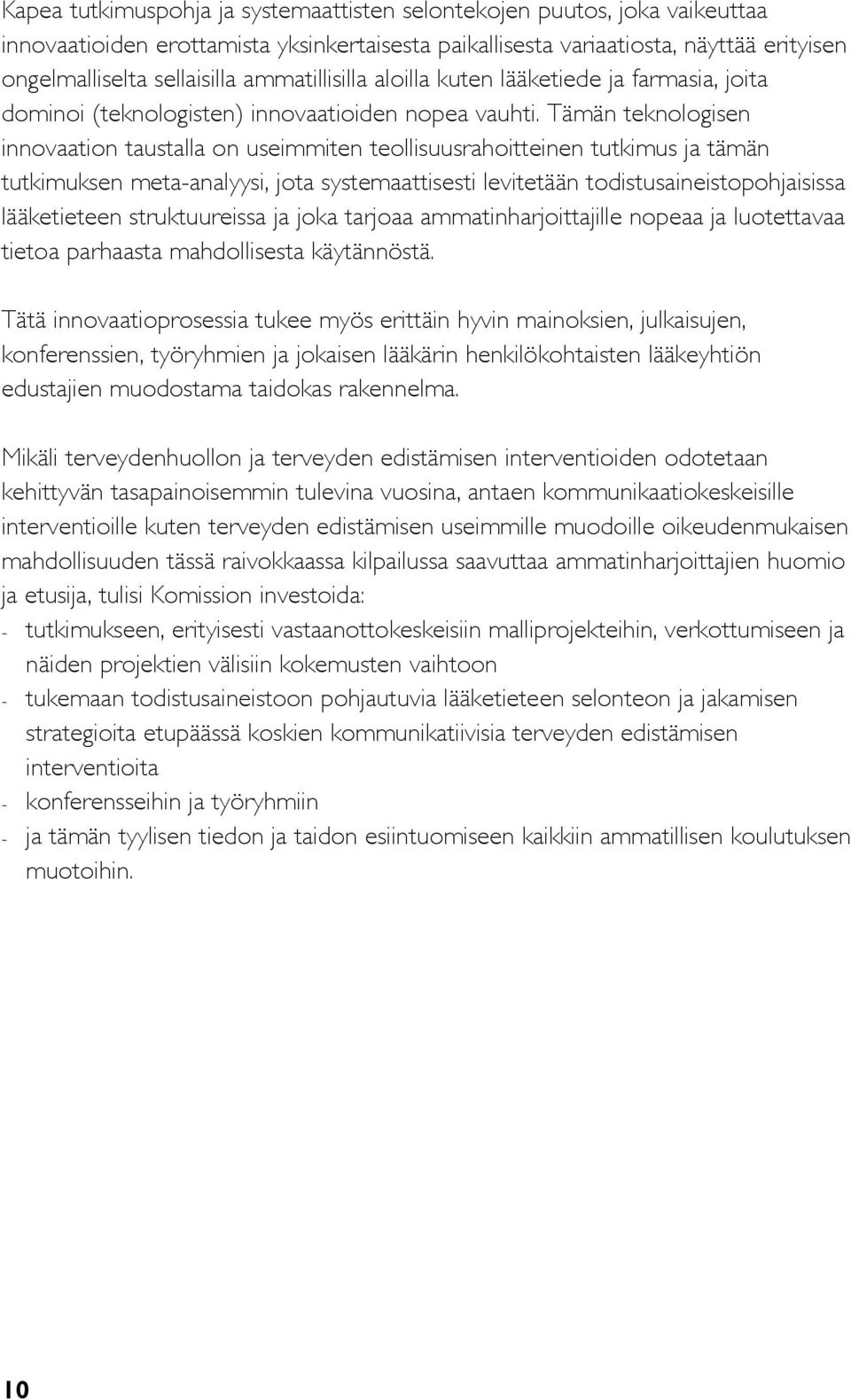 Kapea tutkimuspohja ja systemaattisten selontekojen puutos, joka vaikeuttaa innovaatioiden erottamista yksinkertaisesta paikallisesta variaatiosta, näyttää erityisen ongelmalliselta sellaisilla ammatillisilla aloilla kuten lääketiede ja farmasia, joita dominoi (teknologisten) innovaatioiden nopea vauhti. Tämän teknologisen innovaation taustalla on useimmiten teollisuusrahoitteinen tutkimus ja tämän tutkimuksen meta-analyysi, jota systemaattisesti levitetään todistusaineistopohjaisissa lääketieteen struktuureissa ja joka tarjoaa ammatinharjoittajille nopeaa ja luotettavaa tietoa parhaasta mahdollisesta käytännöstä.

Tätä innovaatioprosessia tukee myös erittäin hyvin mainoksien, julkaisujen, konferenssien, työryhmien ja jokaisen lääkärin henkilökohtaisten lääkeyhtiön edustajien muodostama taidokas rakennelma.

Mikäli terveydenhuollon ja terveyden edistämisen interventioiden odotetaan kehittyvän tasapainoisemmin tulevina vuosina, antaen kommunikaatiokeskeisille interventioille kuten terveyden edistämisen useimmille muodoille oikeudenmukaisen mahdollisuuden tässä raivokkaassa kilpailussa saavuttaa ammatinharjoittajien huomio ja etusija, tulisi Komission investoida:
- tutkimukseen, erityisesti vastaanottokeskeisiin malliprojekteihin, verkottumiseen ja näiden projektien välisiin kokemusten vaihtoon
- tukemaan todistusaineistoon pohjautuvia lääketieteen selonteon ja jakamisen strategioita etupäässä koskien kommunikatiivisia terveyden edistämisen interventioita
- konferensseihin ja työryhmiin
- ja tämän tyylisen tiedon ja taidon esiintuomiseen kaikkiin ammatillisen koulutuksen muotoihin.

10